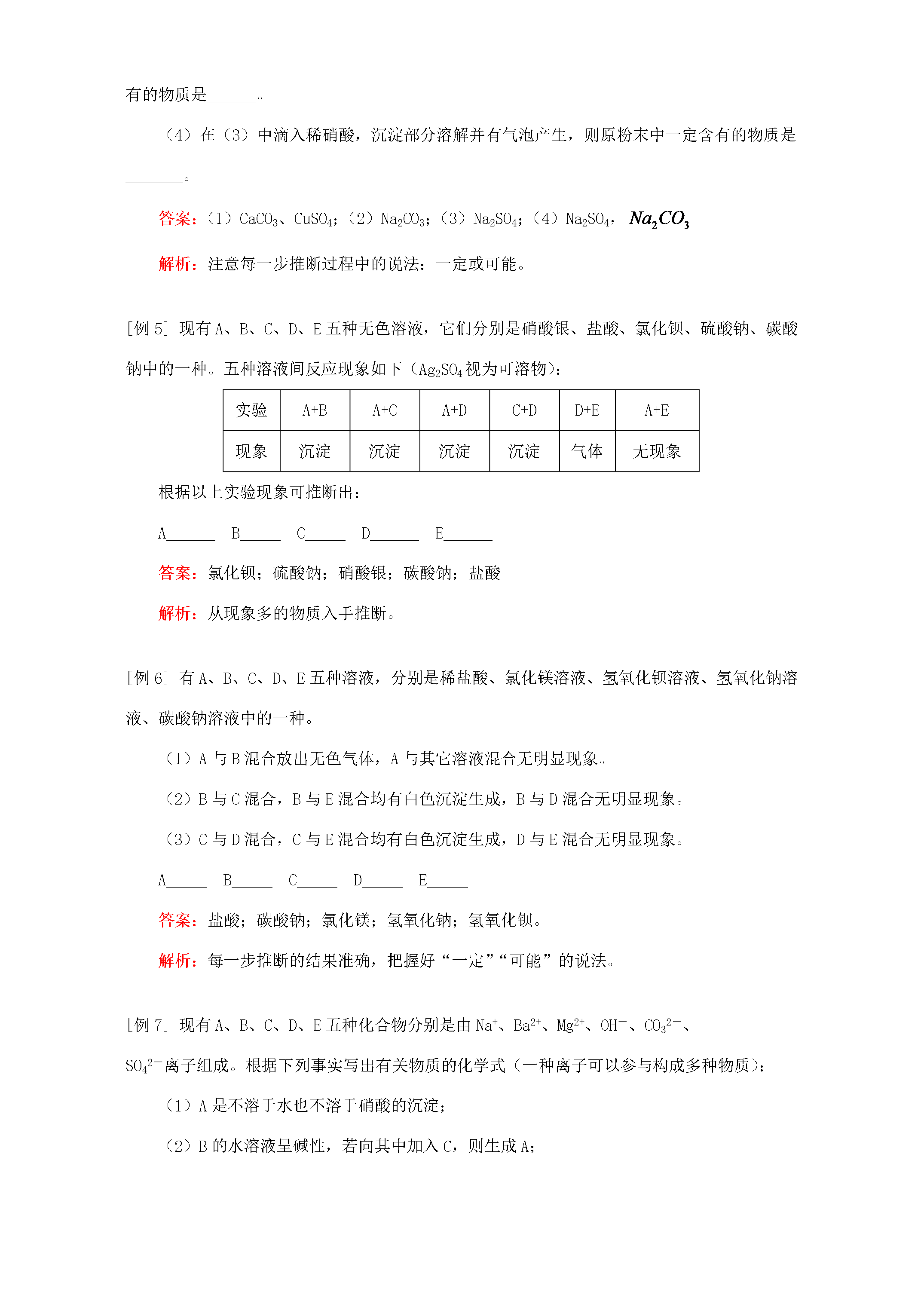 有的物质是____。

（4）在（3）中滴入稀硝酸，沉淀部分溶解并有气泡产生，则原粉末中一定含有的物质是____。

答案：（1）$CaCO_3$、$CuSO_4$；（2）$Na_2CO_3$；（3）$Na_2SO_4$；（4）$Na_2SO_4$，$Na_2CO_3$

解析：注意每一步推断过程中的说法：一定或可能。

[例5] 现有A、B、C、D、E五种无色溶液，它们分别是硝酸银、盐酸、氯化钡、硫酸钠、碳酸钠中的一种。五种溶液间反应现象如下（$Ag_2SO_4$视为可溶物）：

| 实验 | A+B | A+C | A+D | C+D | D+E | A+E |
|---|---|---|---|---|---|---|
| 现象 | 沉淀 | 沉淀 | 沉淀 | 沉淀 | 气体 | 无现象 |

根据以上实验现象可推断出：

A____ B____ C____ D____ E____

答案：氯化钡；硫酸钠；硝酸银；碳酸钠；盐酸

解析：从现象多的物质入手推断。

[例6] 有A、B、C、D、E五种溶液，分别是稀盐酸、氯化镁溶液、氢氧化钡溶液、氢氧化钠溶液、碳酸钠溶液中的一种。

（1）A与B混合放出无色气体，A与其它溶液混合无明显现象。

（2）B与C混合，B与E混合均有白色沉淀生成，B与D混合无明显现象。

（3）C与D混合，C与E混合均有白色沉淀生成，D与E混合无明显现象。

A____ B____ C____ D____ E____

答案：盐酸；碳酸钠；氯化镁；氢氧化钠；氢氧化钡。

解析：每一步推断的结果准确，把握好“一定”“可能”的说法。

[例7] 现有A、B、C、D、E五种化合物分别是由$Na^+$、$Ba^{2+}$、$Mg^{2+}$、$OH^-$、$CO_3^{2-}$、$SO_4^{2-}$离子组成。根据下列事实写出有关物质的化学式（一种离子可以参与构成多种物质）：

（1）A是不溶于水也不溶于硝酸的沉淀；

（2）B的水溶液呈碱性，若向其中加入C，则生成A；